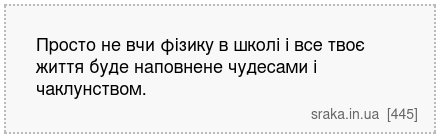 Просто не вчи фізику в школі і все твоє життя буде наповнене чудесами і чаклунством.

sraka.in.ua [445]